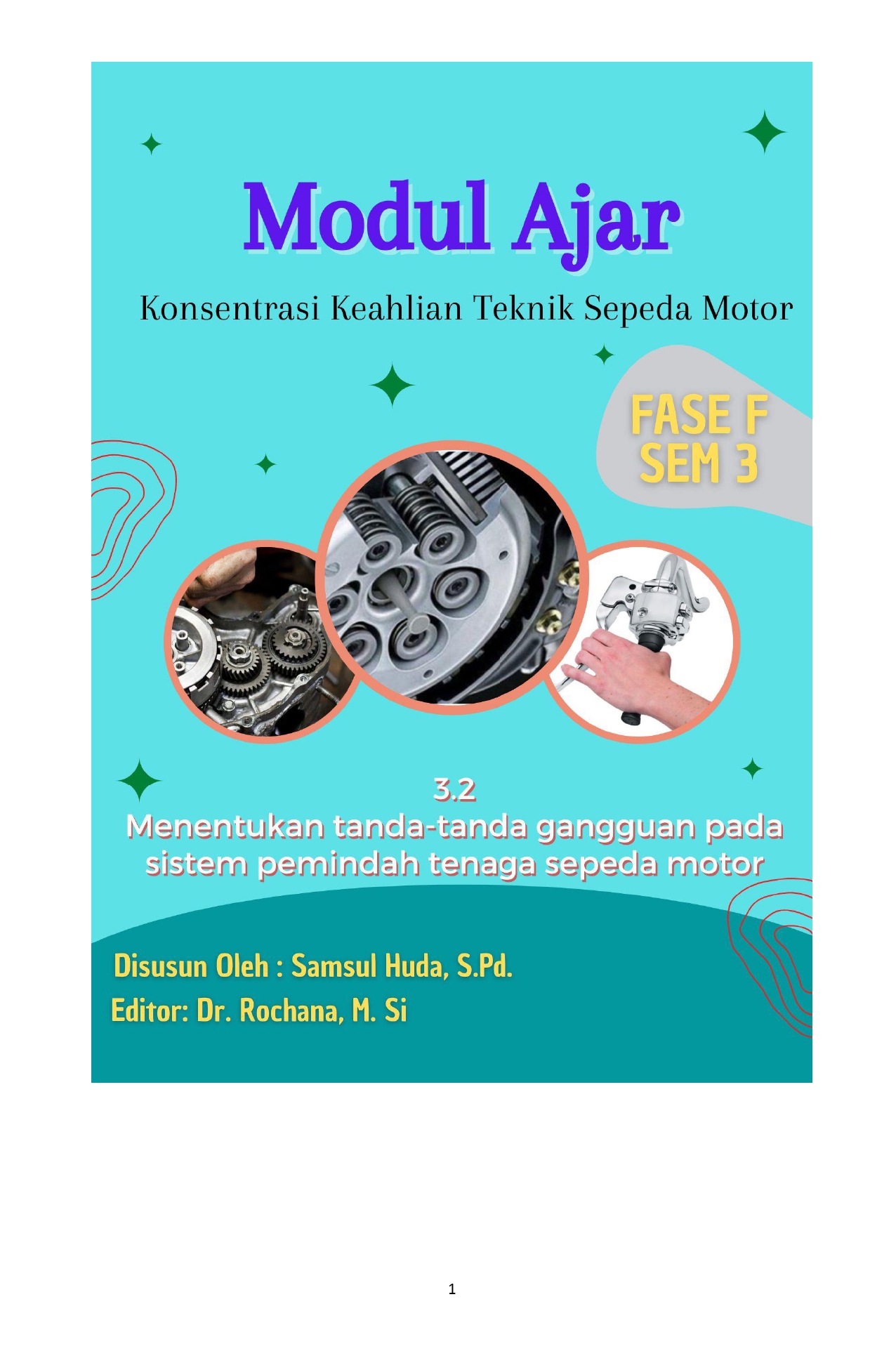 Modul Ajar

Konsentrasi Keahlian Teknik Sepeda Motor

FASE F
SEM 3

3.2
Menentukan tanda-tanda gangguan pada sistem pemindah tenaga sepeda motor

Disusun Oleh : Samsul Huda, S.Pd.
Editor: Dr. Rochana, M. Si

1